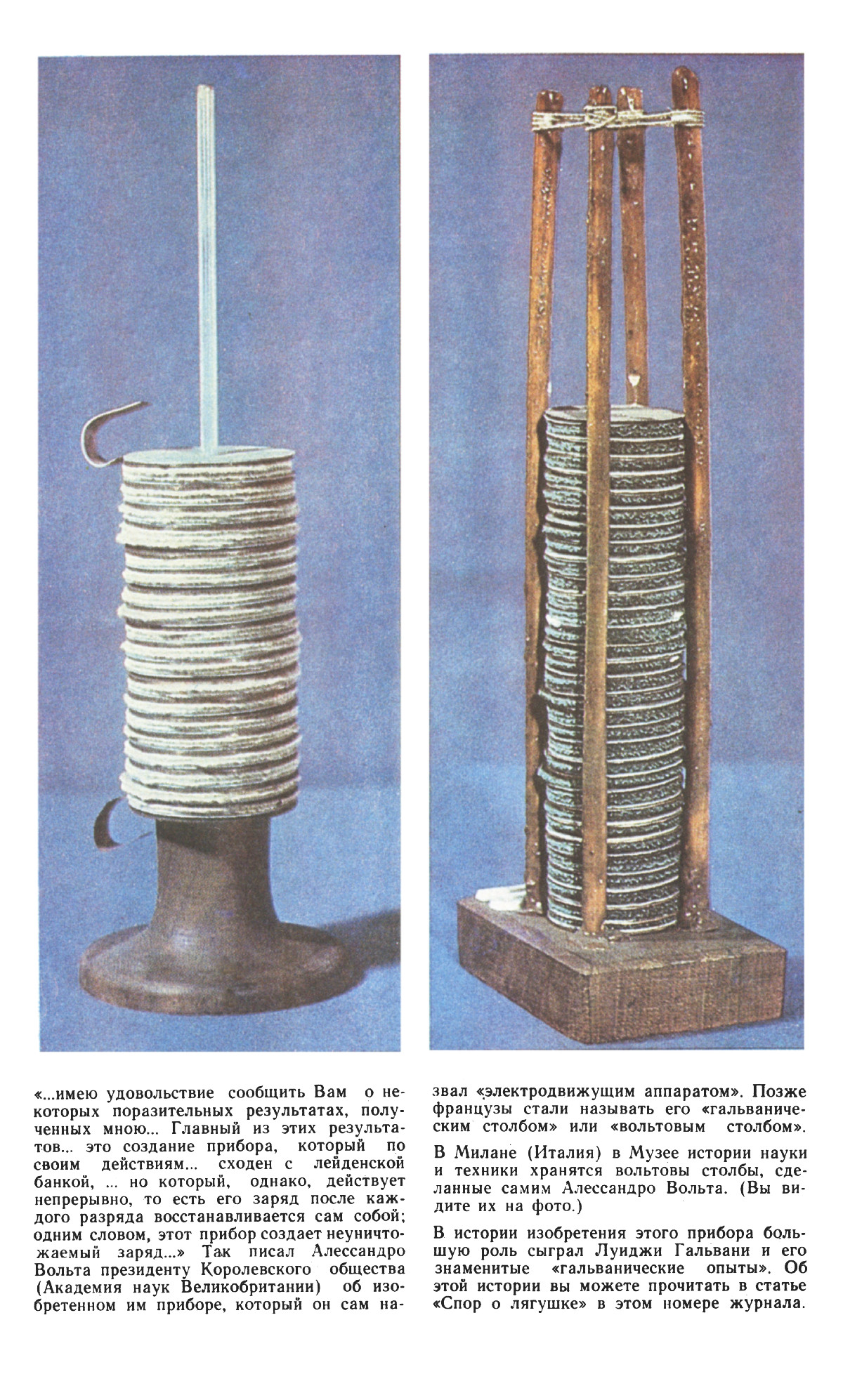 «...имею удовольствие сообщить Вам о некоторых поразительных результатах, полученных мною... Главный из этих результатов... это создание прибора, который по своим действиям... сходен с лейденской банкой, ... но который, однако, действует непрерывно, то есть его заряд после каждого разряда восстанавливается сам собой; одним словом, этот прибор создает неуничтожаемый заряд...» Так писал Алессандро Вольта президенту Королевского общества (Академия наук Великобритании) об изобретенном им приборе, который он сам назвал «электродвижущим аппаратом». Позже французы стали называть его «гальваническим столбом» или «вольтовым столбом».

В Милане (Италия) в Музее истории науки и техники хранятся вольтовы столбы, сделанные самим Алессандро Вольта. (Вы видите их на фото.)

В истории изобретения этого прибора большую роль сыграл Луиджи Гальвани и его знаменитые «гальванические опыты». Об этой истории вы можете прочитать в статье «Спор о лягушке» в этом номере журнала.